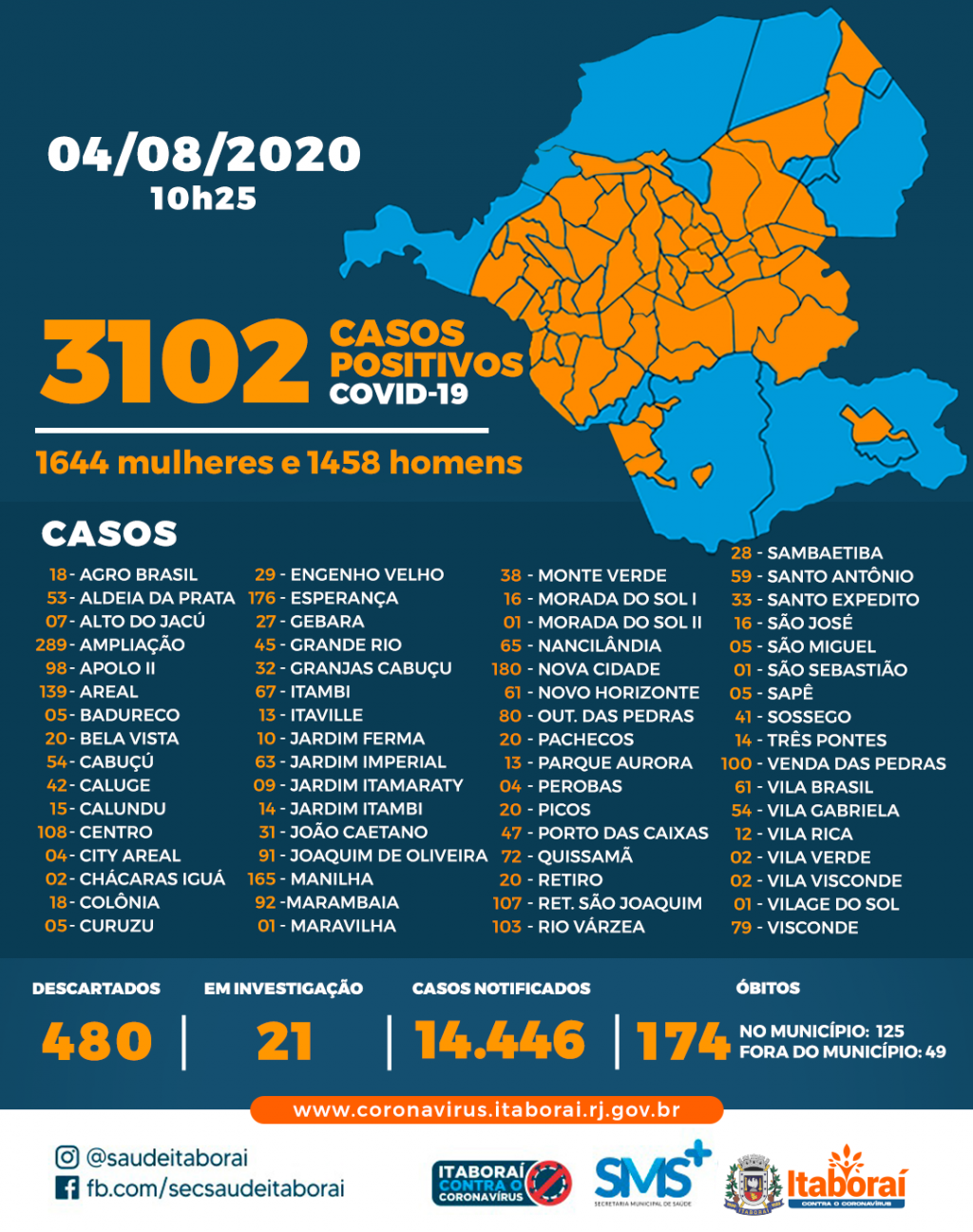 04/08/2020
10h25

3102 CASOS POSITIVOS COVID-19

1644 mulheres e 1458 homens

CASOS

18 - AGRO BRASIL
53 - ALDEIA DA PRATA
07 - ALTO DO JACÚ
289 - AMPLIAÇÃO
98 - APOLO II
139 - AREAL
05 - BADURECO
20 - BELA VISTA
54 - CABUÇÚ
42 - CALUGE
15 - CALUNDU
108 - CENTRO
04 - CITY AREAL
02 - CHÁCARAS IGUÁ
18 - COLÔNIA
05 - CURUZU

29 - ENGENHO VELHO
176 - ESPERANÇA
27 - GEBARA
45 - GRANDE RIO
32 - GRANJAS CABUÇU
67 - ITAMBI
13 - ITAVILLE
10 - JARDIM FERMA
63 - JARDIM IMPERIAL
09 - JARDIM ITAMARATY
14 - JARDIM ITAMBI
31 - JOÃO CAETANO
91 - JOAQUIM DE OLIVEIRA
165 - MANILHA
92 - MARAMBAIA
01 - MARAVILHA

38 - MONTE VERDE
16 - MORADA DO SOL I
01 - MORADA DO SOL II
65 - NANCILÂNDIA
180 - NOVA CIDADE
61 - NOVO HORIZONTE
80 - OUT. DAS PEDRAS
20 - PACHECOS
13 - PARQUE AURORA
04 - PEROBAS
20 - PICOS
47 - PORTO DAS CAIXAS
72 - QUISSAMÃ
20 - RETIRO
107 - RET. SÃO JOAQUIM
103 - RIO VÁRZEA

28 - SAMBAETIBA
59 - SANTO ANTÔNIO
33 - SANTO EXPEDITO
16 - SÃO JOSÉ
05 - SÃO MIGUEL
01 - SÃO SEBASTIÃO
05 - SAPÊ
41 - SOSSEGO
14 - TRÊS PONTES
100 - VENDA DAS PEDRAS
61 - VILA BRASIL
54 - VILA GABRIELA
12 - VILA RICA
02 - VILA VERDE
02 - VILA VISCONDE
01 - VILAGE DO SOL
79 - VISCONDE

DESCARTADOS
480

EM INVESTIGAÇÃO
21

CASOS NOTIFICADOS
14.446

ÓBITOS
174
NO MUNICÍPIO: 125
FORA DO MUNICÍPIO: 49

www.coronavirus.itaborai.rj.gov.br

@saudeitaborai
fb.com/secsaudeitaborai

ITABORAÍ CONTRA O CORONAVÍRUS
SMS SECRETARIA MUNICIPAL DE SAÚDE
ITABORAÍ
Itaboraí CONTRA O CORONAVÍRUS